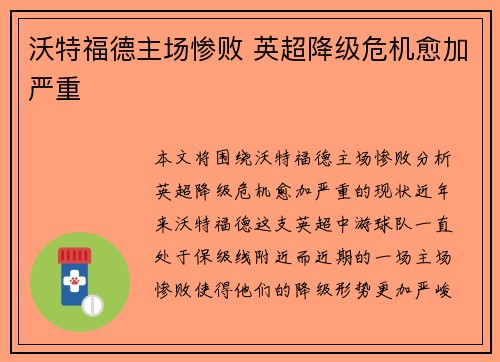 沃特福德主场惨败 英超降级危机愈加严重

本文将围绕沃特福德主场惨败分析英超降级危机愈加严重的现状近年来沃特福德这支英超中游球队一直处于保级线附近而近期的一场主场惨败使得他们的降级形势更加严峻